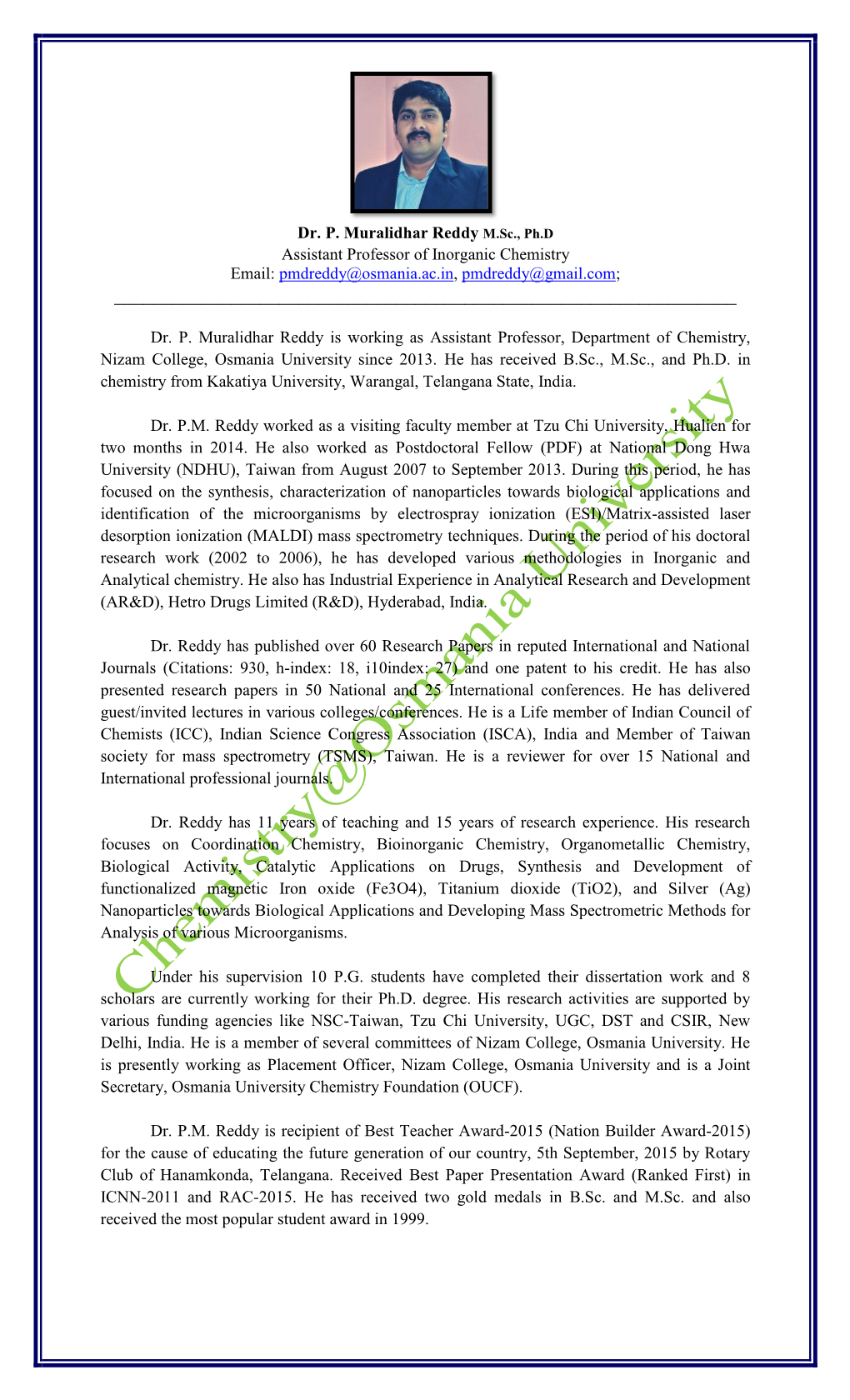 Dr. P. Muralidhar Reddy M.Sc., Ph.D
Assistant Professor of Inorganic Chemistry
Email: pmdreddy@osmania.ac.in, pmdreddy@gmail.com;

Dr. P. Muralidhar Reddy is working as Assistant Professor, Department of Chemistry, Nizam College, Osmania University since 2013. He has received B.Sc., M.Sc., and Ph.D. in chemistry from Kakatiya University, Warangal, Telangana State, India.

Dr. P.M. Reddy worked as a visiting faculty member at Tzu Chi University, Hualien for two months in 2014. He also worked as Postdoctoral Fellow (PDF) at National Dong Hwa University (NDHU), Taiwan from August 2007 to September 2013. During this period, he has focused on the synthesis, characterization of nanoparticles towards biological applications and identification of the microorganisms by electrospray ionization (ESI)/Matrix-assisted laser desorption ionization (MALDI) mass spectrometry techniques. During the period of his doctoral research work (2002 to 2006), he has developed various methodologies in Inorganic and Analytical chemistry. He also has Industrial Experience in Analytical Research and Development (AR&D), Hetro Drugs Limited (R&D), Hyderabad, India.

Dr. Reddy has published over 60 Research Papers in reputed International and National Journals (Citations: 930, h-index: 18, i10index: 27) and one patent to his credit. He has also presented research papers in 50 National and 25 International conferences. He has delivered guest/invited lectures in various colleges/conferences. He is a Life member of Indian Council of Chemists (ICC), Indian Science Congress Association (ISCA), India and Member of Taiwan society for mass spectrometry (TSMS), Taiwan. He is a reviewer for over 15 National and International professional journals.

Dr. Reddy has 11 years of teaching and 15 years of research experience. His research focuses on Coordination Chemistry, Bioinorganic Chemistry, Organometallic Chemistry, Biological Activity, Catalytic Applications on Drugs, Synthesis and Development of functionalized magnetic Iron oxide (Fe3O4), Titanium dioxide (TiO2), and Silver (Ag) Nanoparticles towards Biological Applications and Developing Mass Spectrometric Methods for Analysis of various Microorganisms.

Under his supervision 10 P.G. students have completed their dissertation work and 8 scholars are currently working for their Ph.D. degree. His research activities are supported by various funding agencies like NSC-Taiwan, Tzu Chi University, UGC, DST and CSIR, New Delhi, India. He is a member of several committees of Nizam College, Osmania University. He is presently working as Placement Officer, Nizam College, Osmania University and is a Joint Secretary, Osmania University Chemistry Foundation (OUCF).

Dr. P.M. Reddy is recipient of Best Teacher Award-2015 (Nation Builder Award-2015) for the cause of educating the future generation of our country, 5th September, 2015 by Rotary Club of Hanamkonda, Telangana. Received Best Paper Presentation Award (Ranked First) in ICNN-2011 and RAC-2015. He has received two gold medals in B.Sc. and M.Sc. and also received the most popular student award in 1999.

Chemistry@Osmania University